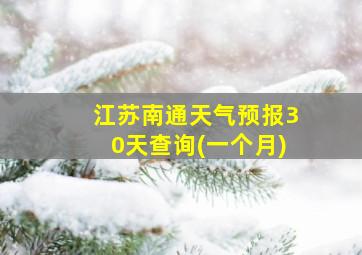 江苏南通天气预报30天查询(一个月)